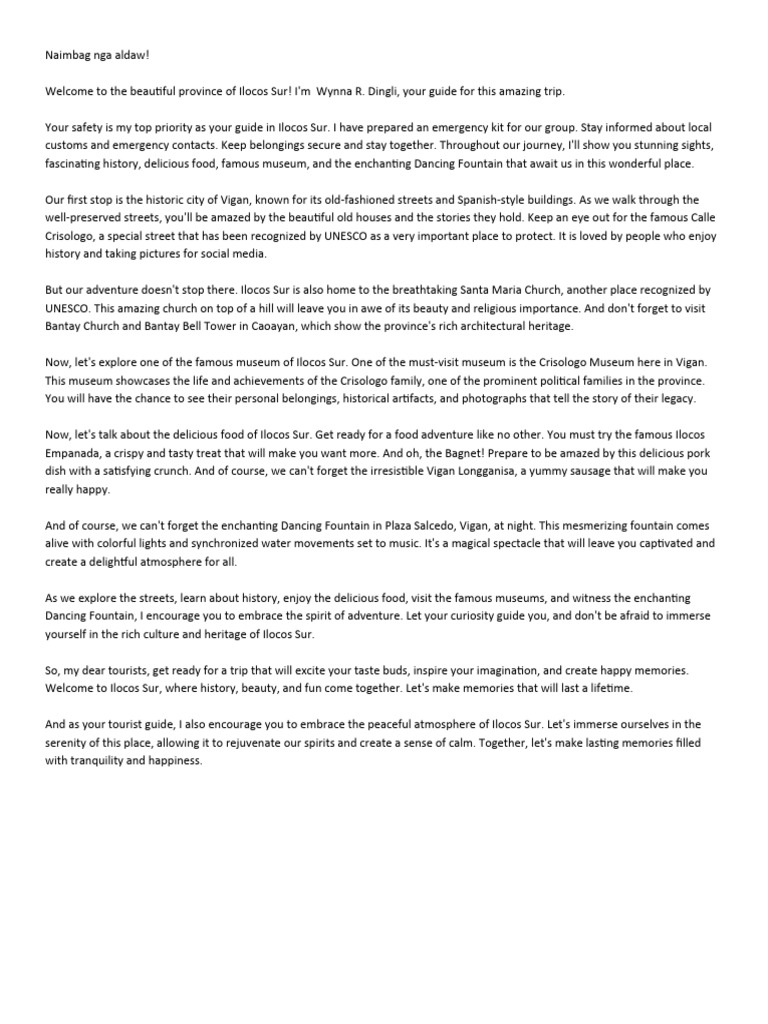 Naimbag nga aldaw!

Welcome to the beautiful province of Ilocos Sur! I'm Wynna R. Dingli, your guide for this amazing trip.

Your safety is my top priority as your guide in Ilocos Sur. I have prepared an emergency kit for our group. Stay informed about local customs and emergency contacts. Keep belongings secure and stay together. Throughout our journey, I'll show you stunning sights, fascinating history, delicious food, famous museum, and the enchanting Dancing Fountain that await us in this wonderful place.

Our first stop is the historic city of Vigan, known for its old-fashioned streets and Spanish-style buildings. As we walk through the well-preserved streets, you'll be amazed by the beautiful old houses and the stories they hold. Keep an eye out for the famous Calle Crisologo, a special street that has been recognized by UNESCO as a very important place to protect. It is loved by people who enjoy history and taking pictures for social media.

But our adventure doesn't stop there. Ilocos Sur is also home to the breathtaking Santa Maria Church, another place recognized by UNESCO. This amazing church on top of a hill will leave you in awe of its beauty and religious importance. And don't forget to visit Bantay Church and Bantay Bell Tower in Caoayan, which show the province's rich architectural heritage.

Now, let's explore one of the famous museum of Ilocos Sur. One of the must-visit museum is the Crisologo Museum here in Vigan. This museum showcases the life and achievements of the Crisologo family, one of the prominent political families in the province. You will have the chance to see their personal belongings, historical artifacts, and photographs that tell the story of their legacy.

Now, let's talk about the delicious food of Ilocos Sur. Get ready for a food adventure like no other. You must try the famous Ilocos Empanada, a crispy and tasty treat that will make you want more. And oh, the Bagnet! Prepare to be amazed by this delicious pork dish with a satisfying crunch. And of course, we can't forget the irresistible Vigan Longganisa, a yummy sausage that will make you really happy.

And of course, we can't forget the enchanting Dancing Fountain in Plaza Salcedo, Vigan, at night. This mesmerizing fountain comes alive with colorful lights and synchronized water movements set to music. It's a magical spectacle that will leave you captivated and create a delightful atmosphere for all.

As we explore the streets, learn about history, enjoy the delicious food, visit the famous museums, and witness the enchanting Dancing Fountain, I encourage you to embrace the spirit of adventure. Let your curiosity guide you, and don't be afraid to immerse yourself in the rich culture and heritage of Ilocos Sur.

So, my dear tourists, get ready for a trip that will excite your taste buds, inspire your imagination, and create happy memories. Welcome to Ilocos Sur, where history, beauty, and fun come together. Let's make memories that will last a lifetime.

And as your tourist guide, I also encourage you to embrace the peaceful atmosphere of Ilocos Sur. Let's immerse ourselves in the serenity of this place, allowing it to rejuvenate our spirits and create a sense of calm. Together, let's make lasting memories filled with tranquility and happiness.